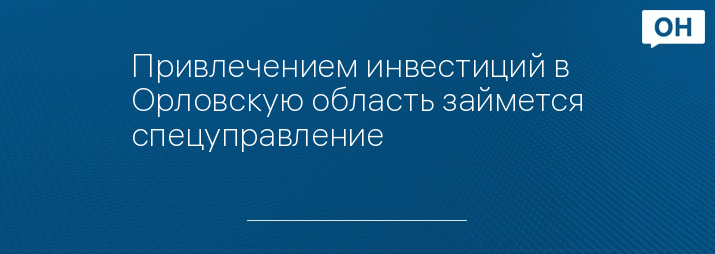 ОН

Привлечением инвестиций в Орловскую область займется спецуправление